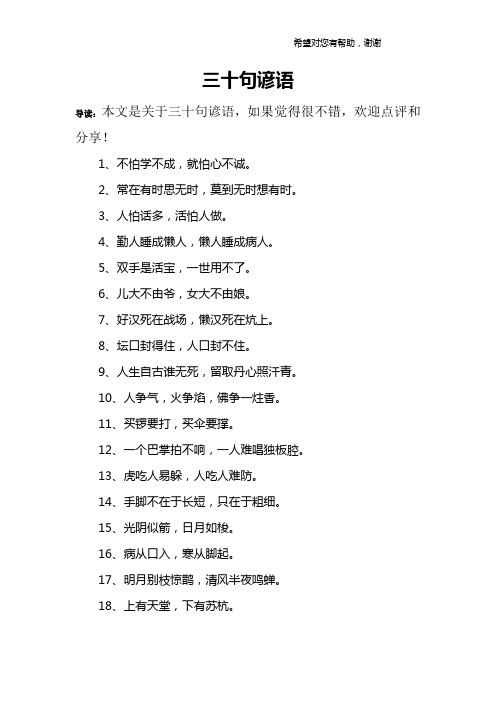 希望对您有帮助，谢谢

三十句谚语

导读：本文是关于三十句谚语，如果觉得很不错，欢迎点评和分享！

1、不怕学不成，就怕心不诚。

2、常在有时思无时，莫到无时想有时。

3、人怕话多，活怕人做。

4、勤人睡成懒人，懒人睡成病人。

5、双手是活宝，一世用不了。

6、儿大不由爷，女大不由娘。

7、好汉死在战场，懒汉死在炕上。

8、坛口封得住，人口封不住。

9、人生自古谁无死，留取丹心照汗青。

10、人争气，火争焰，佛争一炷香。

11、买锣要打，买伞要撑。

12、一个巴掌拍不响，一人难唱独板腔。

13、虎吃人易躲，人吃人难防。

14、手脚不在于长短，只在于粗细。

15、光阴似箭，日月如梭。

16、病从口入，寒从脚起。

17、明月别枝惊鹊，清风半夜鸣蝉。

18、上有天堂，下有苏杭。